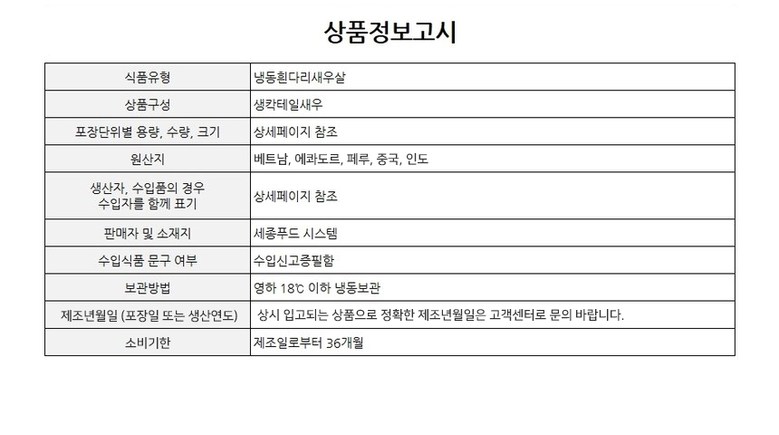 상품정보고시

| 식품유형 | 냉동흰다리새우살 |
|---|---|
| 상품구성 | 생칵테일새우 |
| 포장단위별 용량, 수량, 크기 | 상세페이지 참조 |
| 원산지 | 베트남, 에콰도르, 페루, 중국, 인도 |
| 생산자, 수입품의 경우 수입자를 함께 표기 | 상세페이지 참조 |
| 판매자 및 소재지 | 세종푸드 시스템 |
| 수입식품 문구 여부 | 수입신고증필함 |
| 보관방법 | 영하 18℃ 이하 냉동보관 |
| 제조년월일 (포장일 또는 생산연도) | 상시 입고되는 상품으로 정확한 제조년월일은 고객센터로 문의 바랍니다. |
| 소비기한 | 제조일로부터 36개월 |